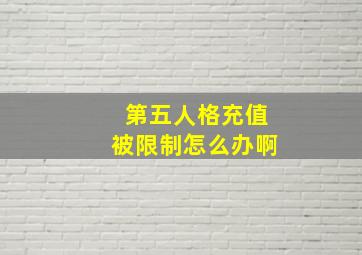 第五人格充值
被限制怎么办啊